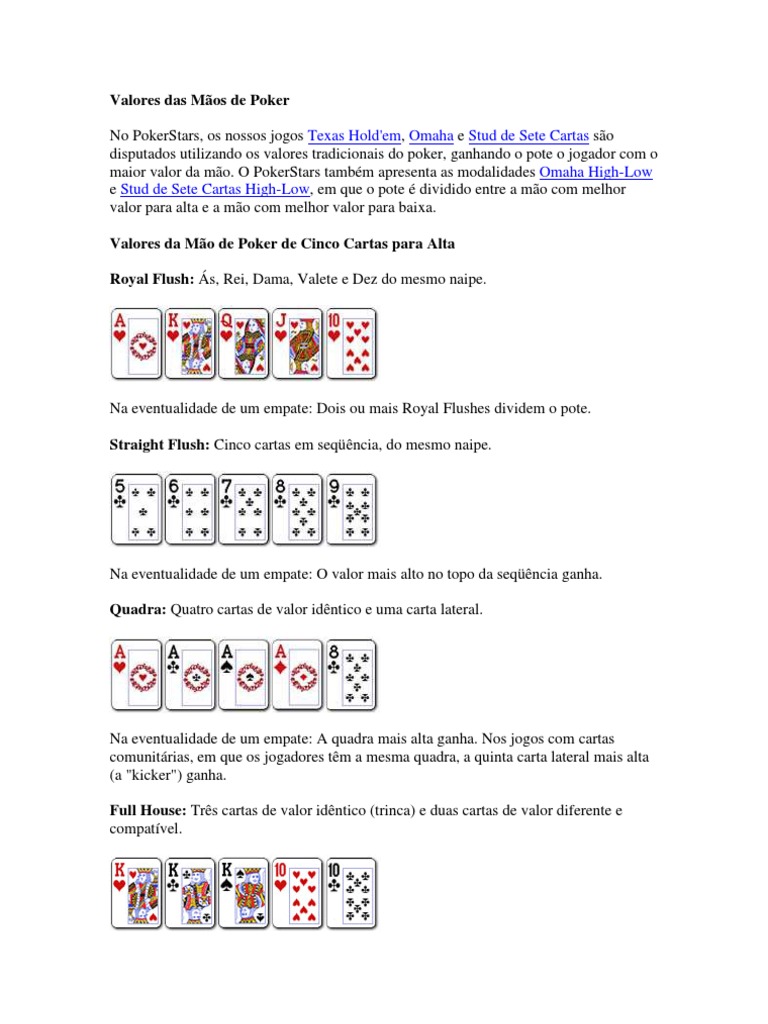 Valores das Mãos de Poker

No PokerStars, os nossos jogos Texas Hold'em, Omaha e Stud de Sete Cartas são disputados utilizando os valores tradicionais do poker, ganhando o pote o jogador com o maior valor da mão. O PokerStars também apresenta as modalidades Omaha High-Low e Stud de Sete Cartas High-Low, em que o pote é dividido entre a mão com melhor valor para alta e a mão com melhor valor para baixa.

Valores da Mão de Poker de Cinco Cartas para Alta

Royal Flush: Ás, Rei, Dama, Valete e Dez do mesmo naipe.

A K Q J 10

Na eventualidade de um empate: Dois ou mais Royal Flushes dividem o pote.

Straight Flush: Cinco cartas em seqüência, do mesmo naipe.

5 6 7 8 9

Na eventualidade de um empate: O valor mais alto no topo da seqüência ganha.

Quadra: Quatro cartas de valor idêntico e uma carta lateral.

A A A A 8

Na eventualidade de um empate: A quadra mais alta ganha. Nos jogos com cartas comunitárias, em que os jogadores têm a mesma quadra, a quinta carta lateral mais alta (a "kicker") ganha.

Full House: Três cartas de valor idêntico (trinca) e duas cartas de valor diferente e compatível.

K K K 10 10